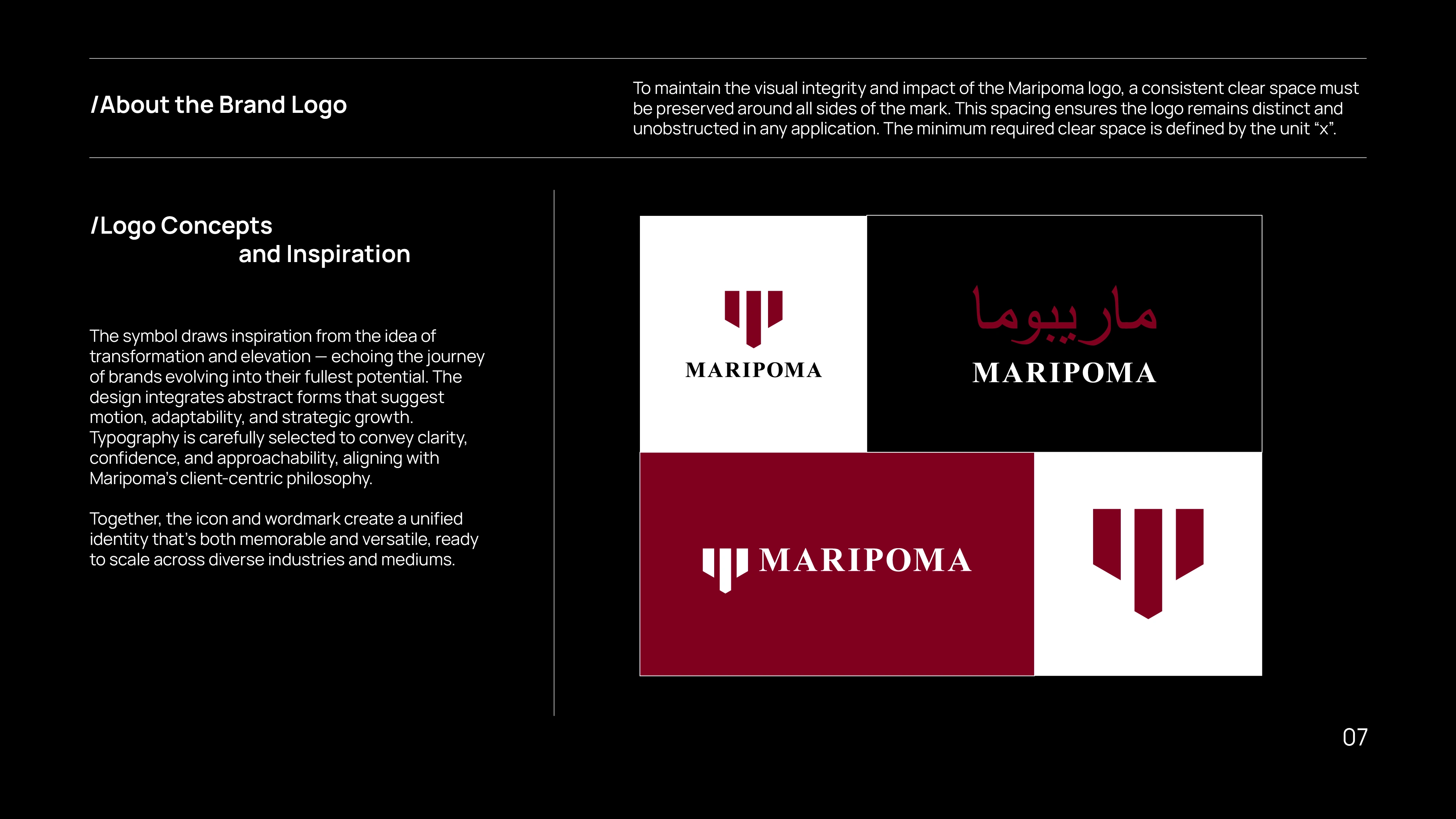 /About the Brand Logo

To maintain the visual integrity and impact of the Maripoma logo, a consistent clear space must be preserved around all sides of the mark. This spacing ensures the logo remains distinct and unobstructed in any application. The minimum required clear space is defined by the unit “x”.

/Logo Concepts and Inspiration

The symbol draws inspiration from the idea of transformation and elevation — echoing the journey of brands evolving into their fullest potential. The design integrates abstract forms that suggest motion, adaptability, and strategic growth. Typography is carefully selected to convey clarity, confidence, and approachability, aligning with Maripoma’s client-centric philosophy.

Together, the icon and wordmark create a unified identity that’s both memorable and versatile, ready to scale across diverse industries and mediums.

MARIPOMA

ماريبوما

MARIPOMA

MARIPOMA

07